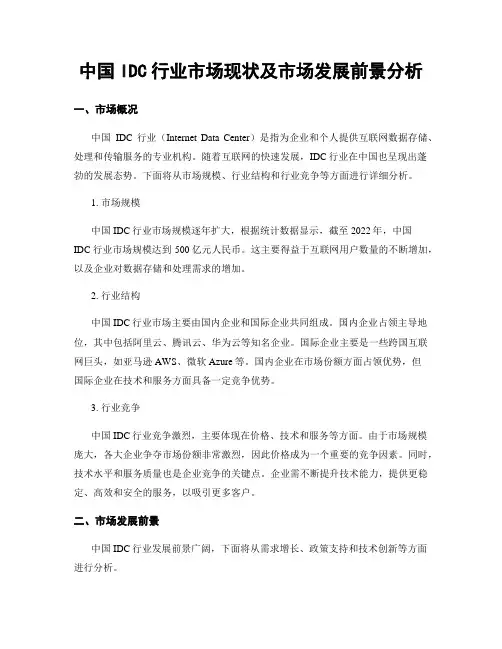 中国 IDC 行业市场现状及市场发展前景分析

一、市场概况

中国 IDC 行业（Internet Data Center）是指为企业和个人提供互联网数据存储、处理和传输服务的专业机构。随着互联网的快速发展，IDC 行业在中国也呈现出蓬勃的发展态势。下面将从市场规模、行业结构和行业竞争等方面进行详细分析。

1. 市场规模

中国 IDC 行业市场规模逐年扩大，根据统计数据显示，截至 2022 年，中国 IDC 行业市场规模达到 500 亿元人民币。这主要得益于互联网用户数量的不断增加，以及企业对数据存储和处理需求的增加。

2. 行业结构

中国 IDC 行业市场主要由国内企业和国际企业共同组成。国内企业占领主导地位，其中包括阿里云、腾讯云、华为云等知名企业。国际企业主要是一些跨国互联网巨头，如亚马逊 AWS、微软 Azure 等。国内企业在市场份额方面占领优势，但国际企业在技术和服务方面具备一定竞争优势。

3. 行业竞争

中国 IDC 行业竞争激烈，主要体现在价格、技术和服务等方面。由于市场规模庞大，各大企业争夺市场份额非常激烈，因此价格成为一个重要的竞争因素。同时，技术水平和服务质量也是企业竞争的关键点。企业需不断提升技术能力，提供更稳定、高效和安全的服务，以吸引更多客户。

二、市场发展前景

中国 IDC 行业发展前景广阔，下面将从需求增长、政策支持和技术创新等方面进行分析。